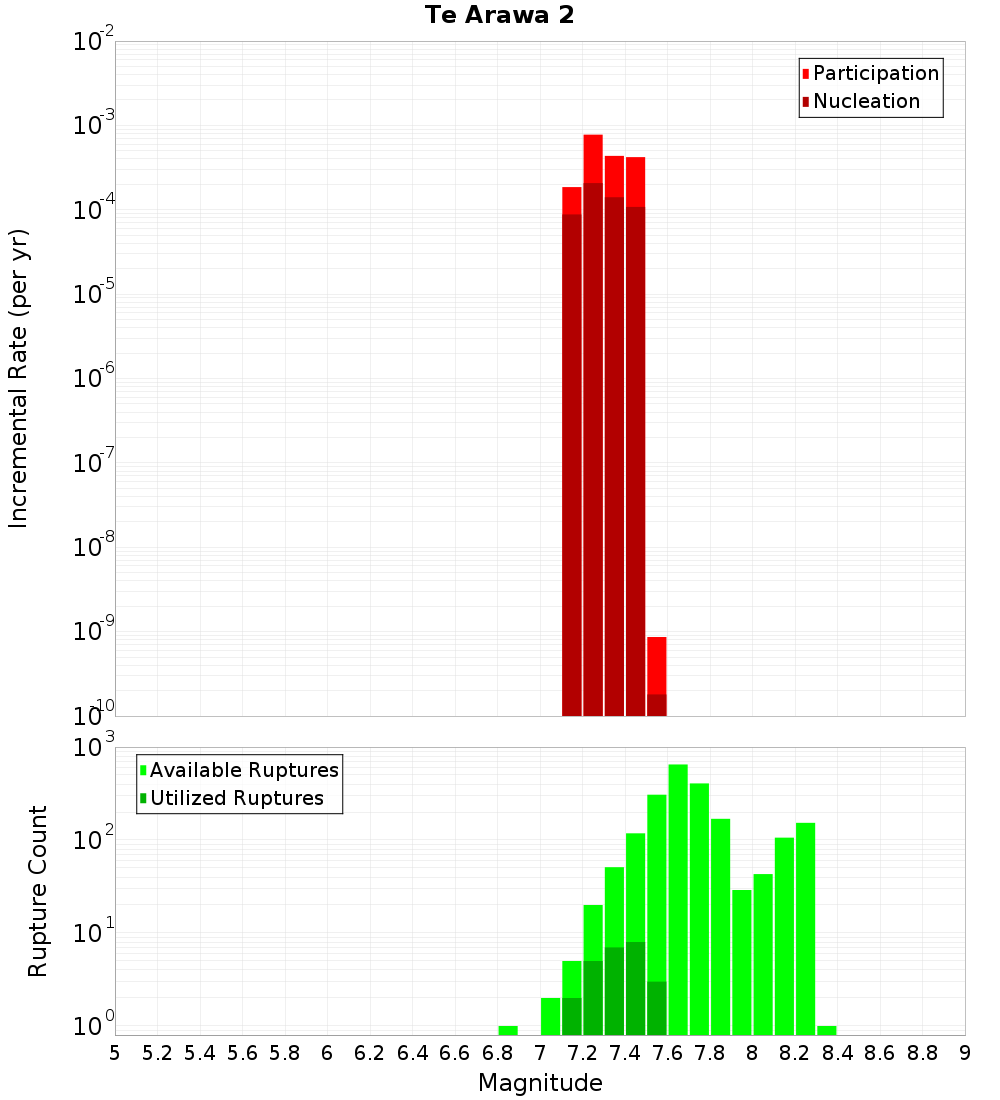 Te Arawa 2

Participation
Nucleation

Incremental Rate (per yr)

$10^{-2}$
$10^{-3}$
$10^{-4}$
$10^{-5}$
$10^{-6}$
$10^{-7}$
$10^{-8}$
$10^{-9}$
$10^{-10}$

Available Ruptures
Utilized Ruptures

Rupture Count

$10^{3}$
$10^{2}$
$10^{1}$
$10^{0}$

5 5.2 5.4 5.6 5.8 6 6.2 6.4 6.6 6.8 7 7.2 7.4 7.6 7.8 8 8.2 8.4 8.6 8.8 9

Magnitude